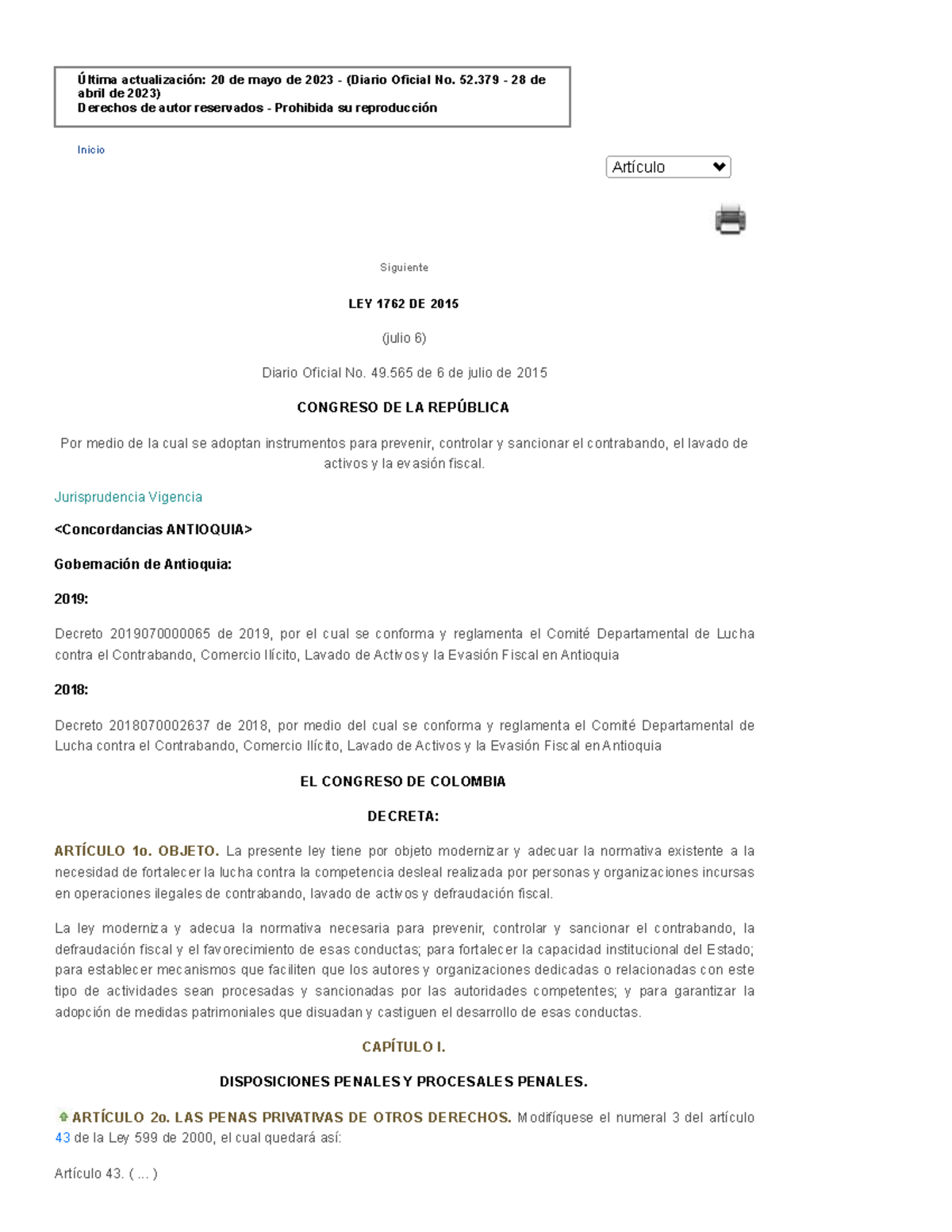 Última actualización: 20 de mayo de 2023 - (Diario Oficial No. 52.379 - 28 de abril de 2023)
Derechos de autor reservados - Prohibida su reproducción

Inicio

Artículo

Siguiente

LEY 1762 DE 2015

(julio 6)

Diario Oficial No. 49.565 de 6 de julio de 2015

CONGRESO DE LA REPÚBLICA

Por medio de la cual se adoptan instrumentos para prevenir, controlar y sancionar el contrabando, el lavado de activos y la evasión fiscal.

Jurisprudencia Vigencia

<Concordancias ANTIOQUIA>

Gobernación de Antioquia:

2019:

Decreto 2019070000065 de 2019, por el cual se conforma y reglamenta el Comité Departamental de Lucha contra el Contrabando, Comercio Ilícito, Lavado de Activos y la Evasión Fiscal en Antioquia

2018:

Decreto 2018070002637 de 2018, por medio del cual se conforma y reglamenta el Comité Departamental de Lucha contra el Contrabando, Comercio Ilícito, Lavado de Activos y la Evasión Fiscal en Antioquia

EL CONGRESO DE COLOMBIA

DECRETA:

ARTÍCULO 1o. OBJETO. La presente ley tiene por objeto modernizar y adecuar la normativa existente a la necesidad de fortalecer la lucha contra la competencia desleal realizada por personas y organizaciones incursas en operaciones ilegales de contrabando, lavado de activos y defraudación fiscal.

La ley moderniza y adecua la normativa necesaria para prevenir, controlar y sancionar el contrabando, la defraudación fiscal y el favorecimiento de esas conductas; para fortalecer la capacidad institucional del Estado; para establecer mecanismos que faciliten que los autores y organizaciones dedicadas o relacionadas con este tipo de actividades sean procesadas y sancionadas por las autoridades competentes; y para garantizar la adopción de medidas patrimoniales que disuadan y castiguen el desarrollo de esas conductas.

CAPÍTULO I.

DISPOSICIONES PENALES Y PROCESALES PENALES.

ARTÍCULO 2o. LAS PENAS PRIVATIVAS DE OTROS DERECHOS. Modifíquese el numeral 3 del artículo 43 de la Ley 599 de 2000, el cual quedará así:

Artículo 43. ( ... )